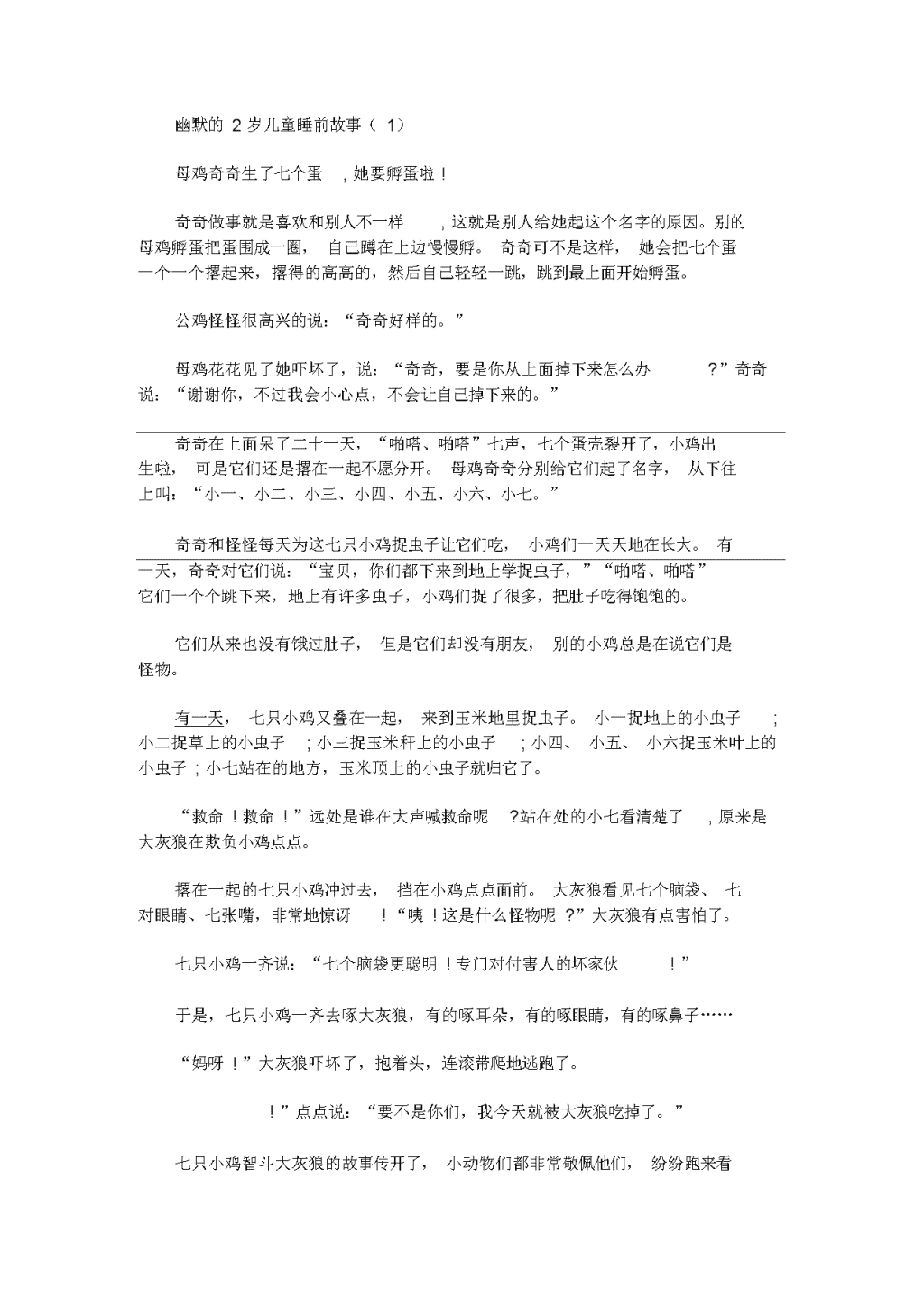 幽默的 2 岁儿童睡前故事（ 1）

母鸡奇奇生了七个蛋 ，她要孵蛋啦！

奇奇做事就是喜欢和别人不一样 ，这就是别人给她起这个名字的原因。别的母鸡孵蛋把蛋围成一圈， 自己蹲在上边慢慢孵。 奇奇可不是这样， 她会把七个蛋一个一个摞起来，摞得的高高的，然后自己轻轻一跳，跳到最上面开始孵蛋。

公鸡怪怪很高兴的说：“奇奇好样的。”

母鸡花花见了她吓坏了，说：“奇奇，要是你从上面掉下来怎么办 ？”奇奇说：“谢谢你，不过我会小心点，不会让自己掉下来的。”

奇奇在上面呆了二十一天，“啪嗒、啪嗒”七声，七个蛋壳裂开了，小鸡出生啦， 可是它们还是摞在一起不愿分开。 母鸡奇奇分别给它们起了名字， 从下往上叫：“小一、小二、小三、小四、小五、小六、小七。”

奇奇和怪怪每天为这七只小鸡捉虫子让它们吃， 小鸡们一天天地在长大。 有一天，奇奇对它们说：“宝贝，你们都下来到地上学捉虫子，”“啪嗒、啪嗒”它们一个个跳下来，地上有许多虫子，小鸡们捉了很多，把肚子吃得饱饱的。

它们从来也没有饿过肚子， 但是它们却没有朋友， 别的小鸡总是在说它们是怪物。

有一天， 七只小鸡又叠在一起， 来到玉米地里捉虫子。 小一捉地上的小虫子 ；小二捉草上的小虫子 ；小三捉玉米秆上的小虫子 ；小四、 小五、 小六捉玉米叶上的小虫子；小七站在的地方，玉米顶上的小虫子就归它了。

“救命！救命！”远处是谁在大声喊救命呢 ?站在处的小七看清楚了 ，原来是大灰狼在欺负小鸡点点。

摞在一起的七只小鸡冲过去， 挡在小鸡点点面前。 大灰狼看见七个脑袋、 七对眼睛、七张嘴，非常地惊讶 ！“咦！这是什么怪物呢 ?”大灰狼有点害怕了。

七只小鸡一齐说：“七个脑袋更聪明！专门对付害人的坏家伙 ！”

于是，七只小鸡一齐去啄大灰狼，有的啄耳朵，有的啄眼睛，有的啄鼻子……

“妈呀！”大灰狼吓坏了，抱着头，连滚带爬地逃跑了。

！”点点说：“要不是你们，我今天就被大灰狼吃掉了。”

七只小鸡智斗大灰狼的故事传开了， 小动物们都非常敬佩他们， 纷纷跑来看